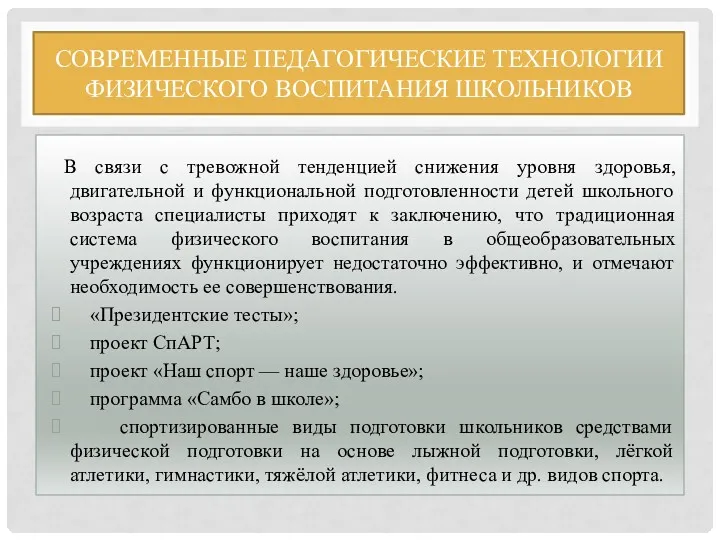 СОВРЕМЕННЫЕ ПЕДАГОГИЧЕСКИЕ ТЕХНОЛОГИИ ФИЗИЧЕСКОГО ВОСПИТАНИЯ ШКОЛЬНИКОВ

В связи с тревожной тенденцией снижения уровня здоровья, двигательной и функциональной подготовленности детей школьного возраста специалисты приходят к заключению, что традиционная система физического воспитания в общеобразовательных учреждениях функционирует недостаточно эффективно, и отмечают необходимость ее совершенствования.

«Президентские тесты»;

проект СпАРТ;

проект «Наш спорт — наше здоровье»;

программа «Самбо в школе»;

спортизированные виды подготовки школьников средствами физической подготовки на основе лыжной подготовки, лёгкой атлетики, гимнастики, тяжёлой атлетики, фитнеса и др. видов спорта.